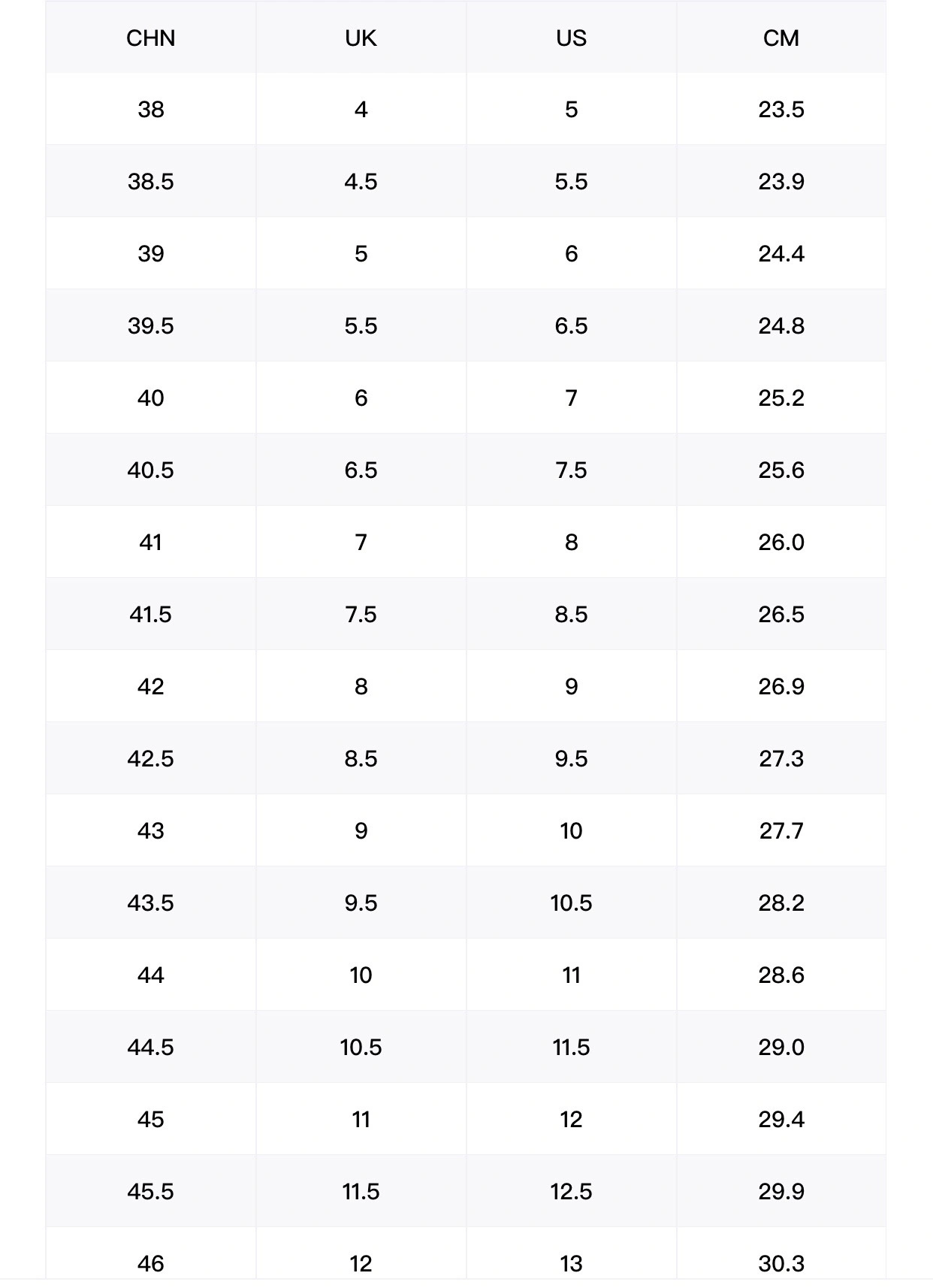 | CHN | UK | US | CM |
|---|---|---|---|
| 38 | 4 | 5 | 23.5 |
| 38.5 | 4.5 | 5.5 | 23.9 |
| 39 | 5 | 6 | 24.4 |
| 39.5 | 5.5 | 6.5 | 24.8 |
| 40 | 6 | 7 | 25.2 |
| 40.5 | 6.5 | 7.5 | 25.6 |
| 41 | 7 | 8 | 26.0 |
| 41.5 | 7.5 | 8.5 | 26.5 |
| 42 | 8 | 9 | 26.9 |
| 42.5 | 8.5 | 9.5 | 27.3 |
| 43 | 9 | 10 | 27.7 |
| 43.5 | 9.5 | 10.5 | 28.2 |
| 44 | 10 | 11 | 28.6 |
| 44.5 | 10.5 | 11.5 | 29.0 |
| 45 | 11 | 12 | 29.4 |
| 45.5 | 11.5 | 12.5 | 29.9 |
| 46 | 12 | 13 | 30.3 |